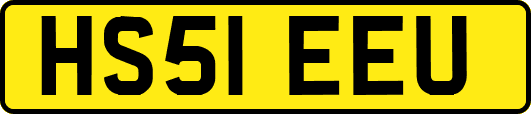 HS51 EEU